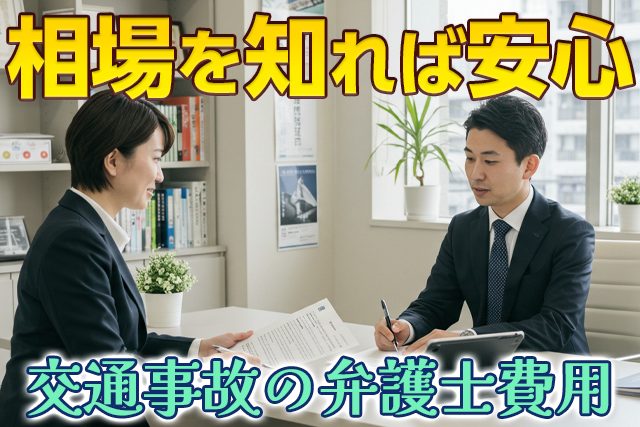 相場を知れば安心

交通事故の弁護士費用